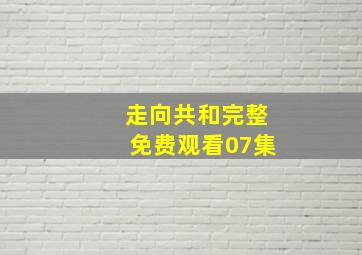 走向共和完整
免费观看07集